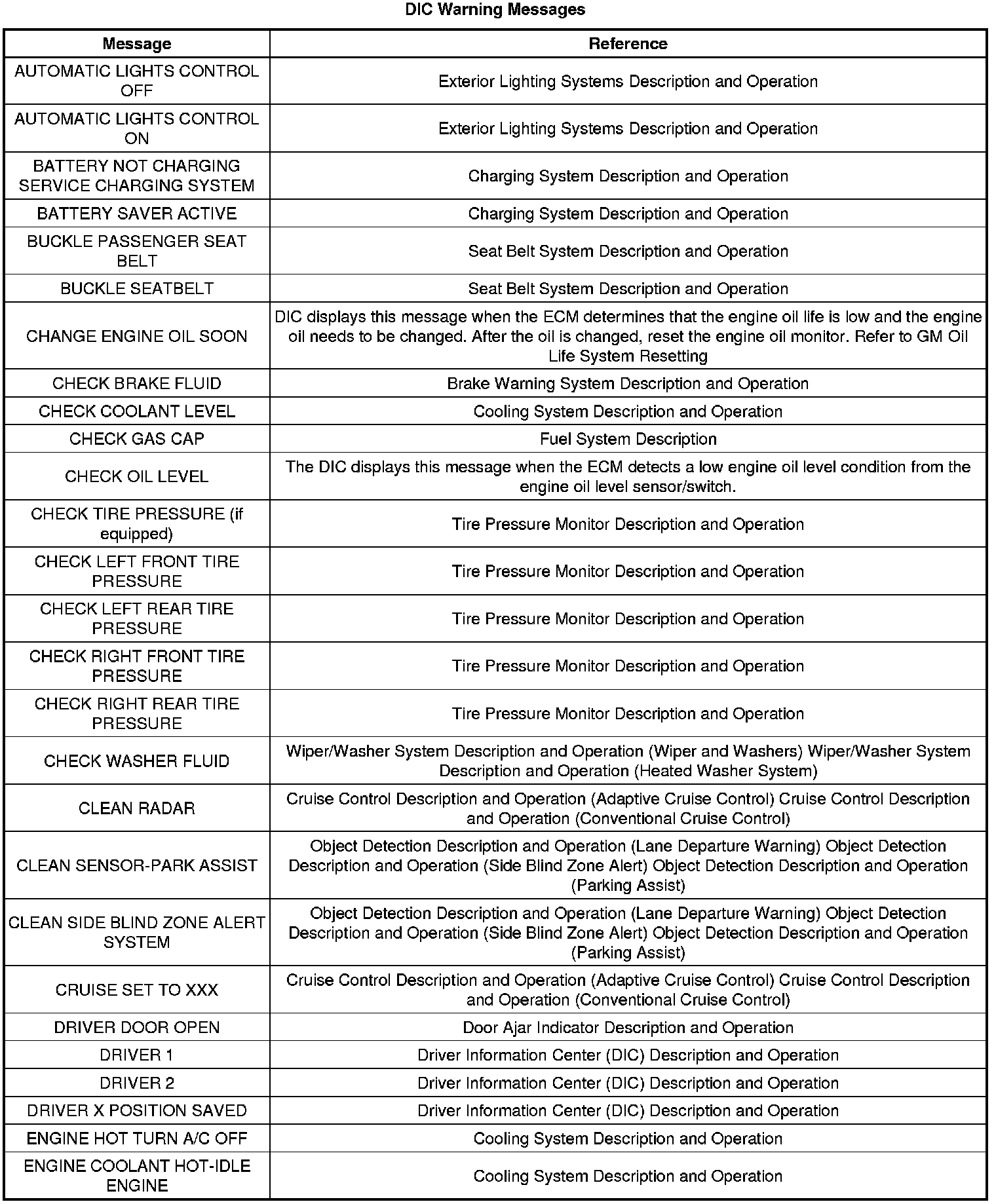 DIC Warning Messages

| Message | Reference |
|---|---|
| AUTOMATIC LIGHTS CONTROL OFF | Exterior Lighting Systems Description and Operation |
| AUTOMATIC LIGHTS CONTROL ON | Exterior Lighting Systems Description and Operation |
| BATTERY NOT CHARGING SERVICE CHARGING SYSTEM | Charging System Description and Operation |
| BATTERY SAVER ACTIVE | Charging System Description and Operation |
| BUCKLE PASSENGER SEAT BELT | Seat Belt System Description and Operation |
| BUCKLE SEATBELT | Seat Belt System Description and Operation |
| CHANGE ENGINE OIL SOON | DIC displays this message when the ECM determines that the engine oil life is low and the engine oil needs to be changed. After the oil is changed, reset the engine oil monitor. Refer to GM Oil Life System Resetting |
| CHECK BRAKE FLUID | Brake Warning System Description and Operation |
| CHECK COOLANT LEVEL | Cooling System Description and Operation |
| CHECK GAS CAP | Fuel System Description |
| CHECK OIL LEVEL | The DIC displays this message when the ECM detects a low engine oil level condition from the engine oil level sensor/switch. |
| CHECK TIRE PRESSURE (if equipped) | Tire Pressure Monitor Description and Operation |
| CHECK LEFT FRONT TIRE PRESSURE | Tire Pressure Monitor Description and Operation |
| CHECK LEFT REAR TIRE PRESSURE | Tire Pressure Monitor Description and Operation |
| CHECK RIGHT FRONT TIRE PRESSURE | Tire Pressure Monitor Description and Operation |
| CHECK RIGHT REAR TIRE PRESSURE | Tire Pressure Monitor Description and Operation |
| CHECK WASHER FLUID | Wiper/Washer System Description and Operation (Wiper and Washers) Wiper/Washer System Description and Operation (Heated Washer System) |
| CLEAN RADAR | Cruise Control Description and Operation (Adaptive Cruise Control) Cruise Control Description and Operation (Conventional Cruise Control) |
| CLEAN SENSOR-PARK ASSIST | Object Detection Description and Operation (Lane Departure Warning) Object Detection Description and Operation (Side Blind Zone Alert) Object Detection Description and Operation (Parking Assist) |
| CLEAN SIDE BLIND ZONE ALERT SYSTEM | Object Detection Description and Operation (Lane Departure Warning) Object Detection Description and Operation (Side Blind Zone Alert) Object Detection Description and Operation (Parking Assist) |
| CRUISE SET TO XXX | Cruise Control Description and Operation (Adaptive Cruise Control) Cruise Control Description and Operation (Conventional Cruise Control) |
| DRIVER DOOR OPEN | Door Ajar Indicator Description and Operation |
| DRIVER 1 | Driver Information Center (DIC) Description and Operation |
| DRIVER 2 | Driver Information Center (DIC) Description and Operation |
| DRIVER X POSITION SAVED | Driver Information Center (DIC) Description and Operation |
| ENGINE HOT TURN A/C OFF | Cooling System Description and Operation |
| ENGINE COOLANT HOT-IDLE ENGINE | Cooling System Description and Operation |